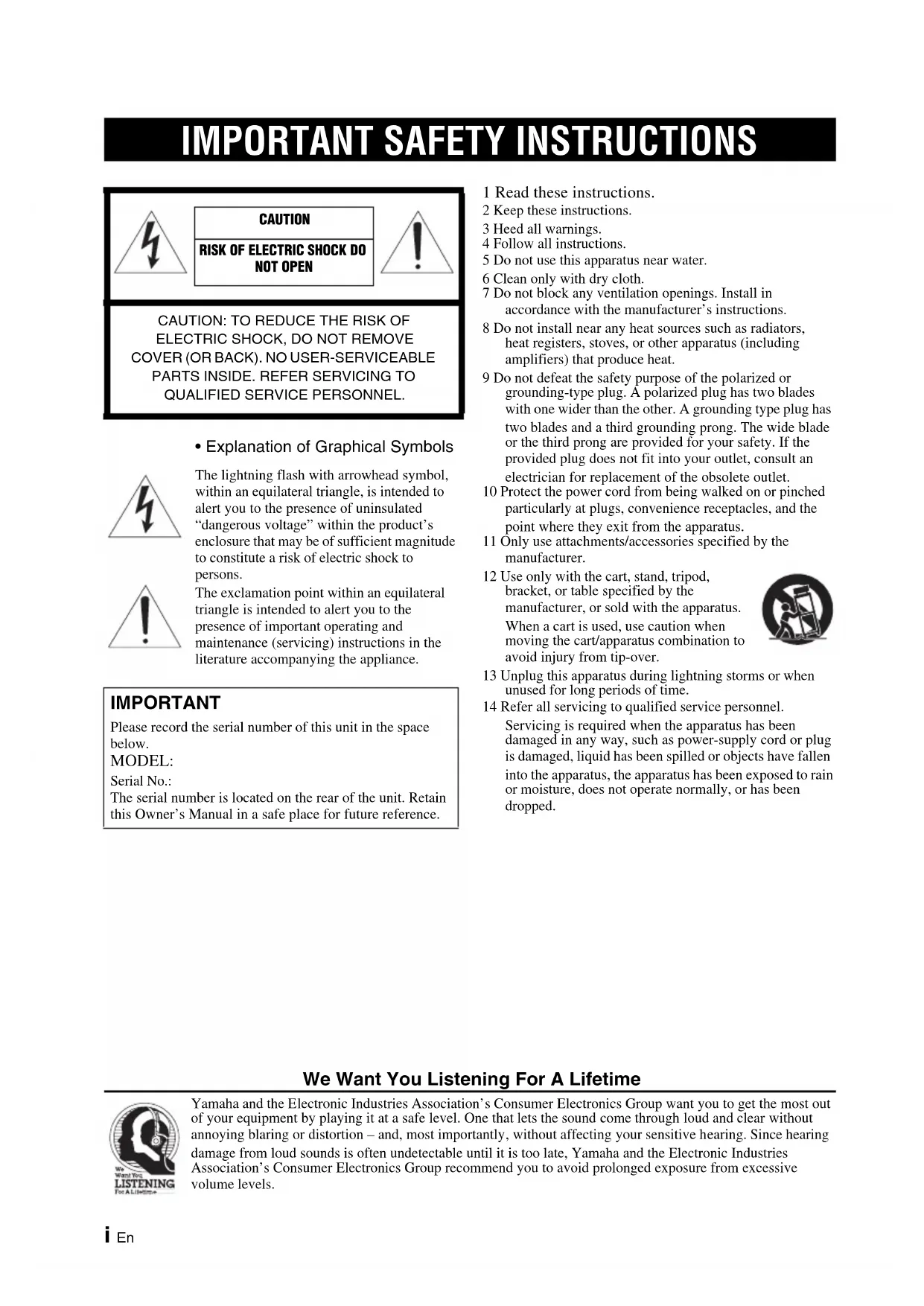 IMPORTANT SAFETY INSTRUCTIONS

CAUTION

RISK OF ELECTRIC SHOCK DO NOT OPEN

CAUTION: TO REDUCE THE RISK OF ELECTRIC SHOCK, DO NOT REMOVE COVER (OR BACK). NO USER-SERVICEABLE PARTS INSIDE. REFER SERVICING TO QUALIFIED SERVICE PERSONNEL.

• Explanation of Graphical Symbols

The lightning flash with arrowhead symbol, within an equilateral triangle, is intended to alert you to the presence of uninsulated "dangerous voltage" within the product's enclosure that may be of sufficient magnitude to constitute a risk of electric shock to persons.

The exclamation point within an equilateral triangle is intended to alert you to the presence of important operating and maintenance (servicing) instructions in the literature accompanying the appliance.

IMPORTANT

Please record the serial number of this unit in the space below.

MODEL:

Serial No.:

The serial number is located on the rear of the unit. Retain this Owner's Manual in a safe place for future reference.

1 Read these instructions.
2 Keep these instructions.
3 Heed all warnings.
4 Follow all instructions.
5 Do not use this apparatus near water.
6 Clean only with dry cloth.
7 Do not block any ventilation openings. Install in accordance with the manufacturer's instructions.
8 Do not install near any heat sources such as radiators, heat registers, stoves, or other apparatus (including amplifiers) that produce heat.
9 Do not defeat the safety purpose of the polarized or grounding-type plug. A polarized plug has two blades with one wider than the other. A grounding type plug has two blades and a third grounding prong. The wide blade or the third prong are provided for your safety. If the provided plug does not fit into your outlet, consult an electrician for replacement of the obsolete outlet.
10 Protect the power cord from being walked on or pinched particularly at plugs, convenience receptacles, and the point where they exit from the apparatus.
11 Only use attachments/accessories specified by the manufacturer.
12 Use only with the cart, stand, tripod, bracket, or table specified by the manufacturer, or sold with the apparatus. When a cart is used, use caution when moving the cart/apparatus combination to avoid injury from tip-over.
13 Unplug this apparatus during lightning storms or when unused for long periods of time.
14 Refer all servicing to qualified service personnel. Servicing is required when the apparatus has been damaged in any way, such as power-supply cord or plug is damaged, liquid has been spilled or objects have fallen into the apparatus, the apparatus has been exposed to rain or moisture, does not operate normally, or has been dropped.

We Want You Listening For A Lifetime

We Want You LISTENING For A Lifetime

Yamaha and the Electronic Industries Association's Consumer Electronics Group want you to get the most out of your equipment by playing it at a safe level. One that lets the sound come through loud and clear without annoying blaring or distortion – and, most importantly, without affecting your sensitive hearing. Since hearing damage from loud sounds is often undetectable until it is too late, Yamaha and the Electronic Industries Association's Consumer Electronics Group recommend you to avoid prolonged exposure from excessive volume levels.

i En